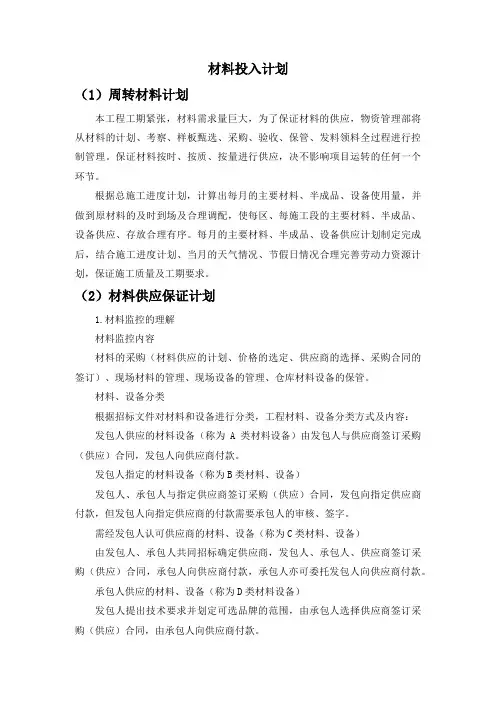 材料投入计划

（1）周转材料计划

本工程工期紧张，材料需求量巨大，为了保证材料的供应，物资管理部将从材料的计划、考察、样板甄选、采购、验收、保管、发料领料全过程进行控制管理。保证材料按时、按质、按量进行供应，决不影响项目运转的任何一个环节。

根据总施工进度计划，计算出每月的主要材料、半成品、设备使用量，并做到原材料的及时到场及合理调配，使每区、每施工段的主要材料、半成品、设备供应、存放合理有序。每月的主要材料、半成品、设备供应计划制定完成后，结合施工进度计划、当月的天气情况、节假日情况合理完善劳动力资源计划，保证施工质量及工期要求。

（2）材料供应保证计划

1.材料监控的理解

材料监控内容

材料的采购（材料供应的计划、价格的选定、供应商的选择、采购合同的签订）、现场材料的管理、现场设备的管理、仓库材料设备的保管。

材料、设备分类

根据招标文件对材料和设备进行分类，工程材料、设备分类方式及内容：

发包人供应的材料设备（称为 A 类材料设备）由发包人与供应商签订采购（供应）合同，发包人向供应商付款。

发包人指定的材料设备（称为B类材料、设备）

发包人、承包人与指定供应商签订采购（供应）合同，发包向指定供应商付款，但发包人向指定供应商的付款需要承包人的审核、签字。

需经发包人认可供应商的材料、设备（称为C类材料、设备）

由发包人、承包人共同招标确定供应商，发包人、承包人、供应商签订采购（供应）合同，承包人向供应商付款，承包人亦可委托发包人向供应商付款。

承包人供应的材料、设备（称为D类材料设备）

发包人提出技术要求并划定可选品牌的范围，由承包人选择供应商签订采购（供应）合同，由承包人向供应商付款。